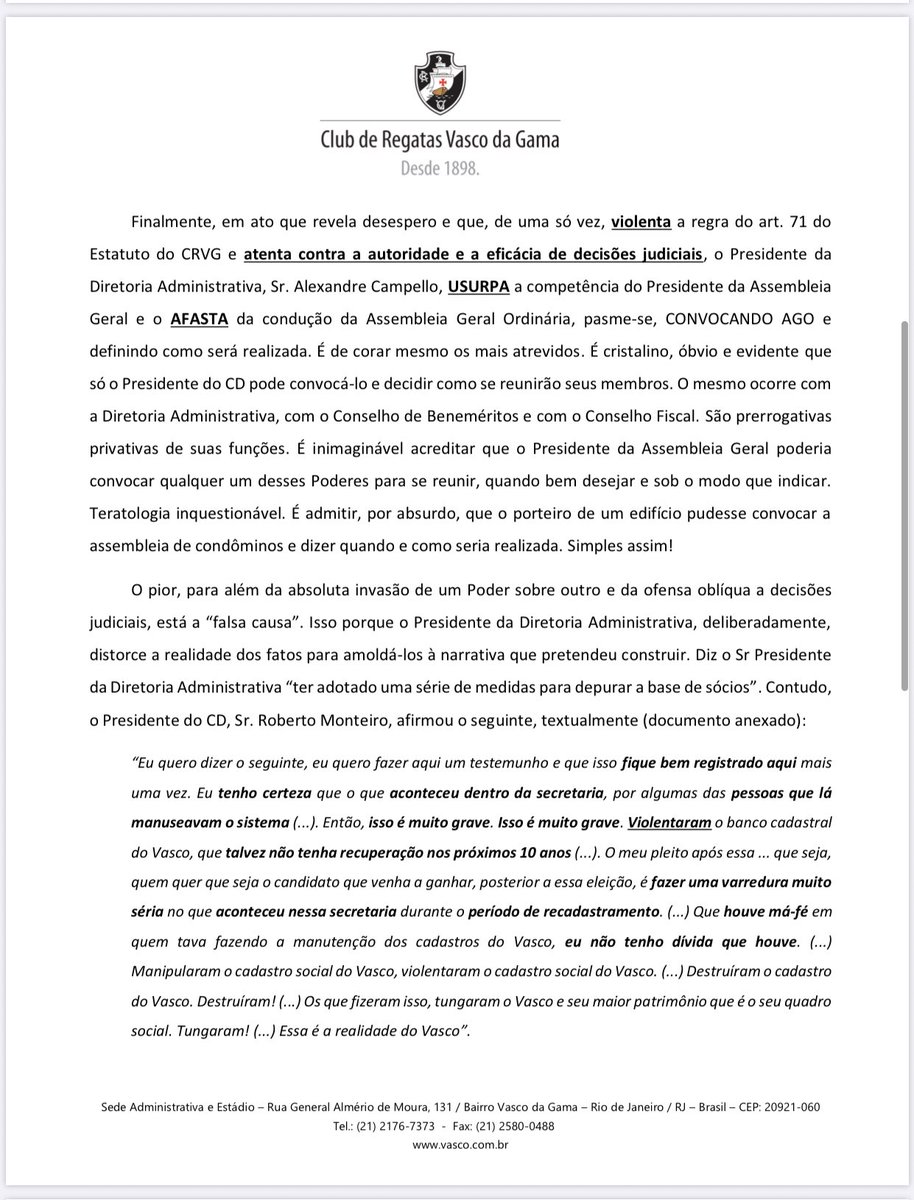 Club de Regatas Vasco da Gama
Desde 1898.

Finalmente, em ato que revela desespero e que, de uma só vez, violenta a regra do art. 71 do Estatuto do CRVG e atenta contra a autoridade e a eficácia de decisões judiciais, o Presidente da Diretoria Administrativa, Sr. Alexandre Campello, USURPA a competência do Presidente da Assembleia Geral e o AFASTA da condução da Assembleia Geral Ordinária, pasme-se, CONVOCANDO AGO e definindo como será realizada. É de corar mesmo os mais atrevidos. É cristalino, óbvio e evidente que só o Presidente do CD pode convocá-lo e decidir como se reunirão seus membros. O mesmo ocorre com a Diretoria Administrativa, com o Conselho de Beneméritos e com o Conselho Fiscal. São prerrogativas privativas de suas funções. É inimaginável acreditar que o Presidente da Assembleia Geral poderia convocar qualquer um desses Poderes para se reunir, quando bem desejar e sob o modo que indicar. Teratologia inquestionável. É admitir, por absurdo, que o porteiro de um edifício pudesse convocar a assembleia de condôminos e dizer quando e como seria realizada. Simples assim!

O pior, para além da absoluta invasão de um Poder sobre outro e da ofensa oblíqua a decisões judiciais, está a "falsa causa". Isso porque o Presidente da Diretoria Administrativa, deliberadamente, distorce a realidade dos fatos para amoldá-los à narrativa que pretendeu construir. Diz o Sr Presidente da Diretoria Administrativa "ter adotado uma série de medidas para depurar a base de sócios". Contudo, o Presidente do CD, Sr. Roberto Monteiro, afirmou o seguinte, textualmente (documento anexado):

"Eu quero dizer o seguinte, eu quero fazer aqui um testemunho e que isso fique bem registrado aqui mais uma vez. Eu tenho certeza que o que aconteceu dentro da secretaria, por algumas das pessoas que lá manuseavam o sistema (...). Então, isso é muito grave. Isso é muito grave. Violentaram o banco cadastral do Vasco, que talvez não tenha recuperação nos próximos 10 anos (...). O meu pleito após essa ... que seja, quem quer que seja o candidato que venha a ganhar, posterior a essa eleição, é fazer uma varredura muito séria no que aconteceu nessa secretaria durante o período de recadastramento. (...) Que houve má-fé em quem tava fazendo a manutenção dos cadastros do Vasco, eu não tenho dívida que houve. (...) Manipularam o cadastro social do Vasco, violentaram o cadastro social do Vasco. (...) Destruíram o cadastro do Vasco. Destruíram! (...) Os que fizeram isso, tungaram o Vasco e seu maior patrimônio que é o seu quadro social. Tungaram! (...) Essa é a realidade do Vasco".

Sede Administrativa e Estádio – Rua General Almério de Moura, 131 / Bairro Vasco da Gama – Rio de Janeiro / RJ – Brasil – CEP: 20921-060
Tel.: (21) 2176-7373 - Fax: (21) 2580-0488
www.vasco.com.br